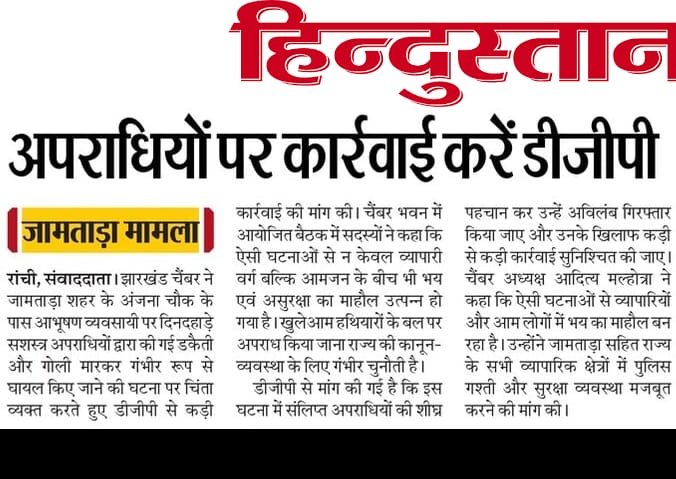 हिन्दुस्तान

अपराधियों पर कार्रवाई करें डीजीपी

जामताड़ा मामला

रांची, संवाददाता। झारखंड चैंबर ने जामताड़ा शहर के अंजना चौक के पास आभूषण व्यवसायी पर दिनदहाड़े सशस्त्र अपराधियों द्वारा की गई डकैती और गोली मारकर गंभीर रूप से घायल किए जाने की घटना पर चिंता व्यक्त करते हुए डीजीपी से कड़ी कार्रवाई की मांग की। चैंबर भवन में आयोजित बैठक में सदस्यों ने कहा कि ऐसी घटनाओं से न केवल व्यापारी वर्ग बल्कि आमजन के बीच भी भय एवं असुरक्षा का माहौल उत्पन्न हो गया है। खुलेआम हथियारों के बल पर अपराध किया जाना राज्य की कानून-व्यवस्था के लिए गंभीर चुनौती है।

डीजीपी से मांग की गई है कि इस घटना में संलिप्त अपराधियों की शीघ्र पहचान कर उन्हें अविलंब गिरफ्तार किया जाए और उनके खिलाफ कड़ी से कड़ी कार्रवाई सुनिश्चित की जाए। चैंबर अध्यक्ष आदित्य मल्होत्रा ने कहा कि ऐसी घटनाओं से व्यापारियों और आम लोगों में भय का माहौल बन रहा है। उन्होंने जामताड़ा सहित राज्य के सभी व्यापारिक क्षेत्रों में पुलिस गश्ती और सुरक्षा व्यवस्था मजबूत करने की मांग की।